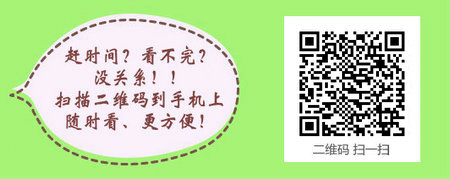 赶时间？看不完？
没关系！！
扫描二维码到手机上
随时看、更方便！

二维码 扫一扫